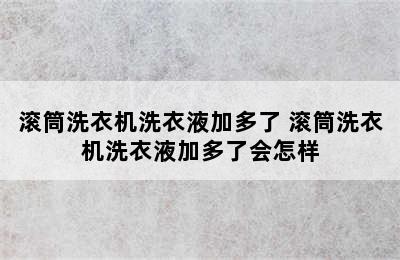 滚筒洗衣机洗衣液加多了 滚筒洗衣机洗衣液加多了会怎样